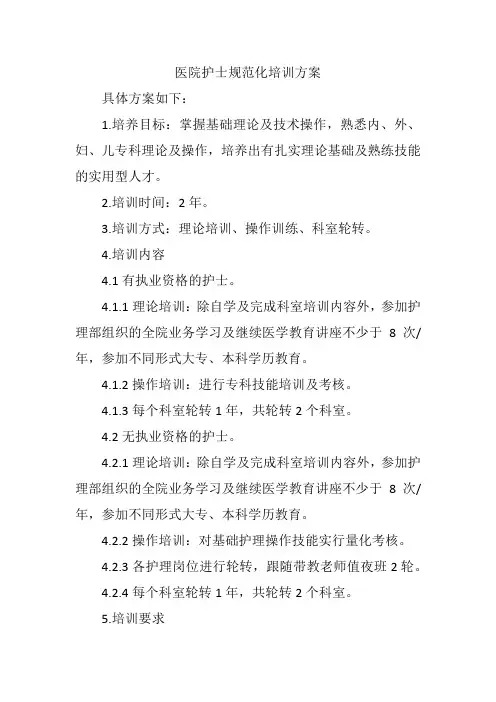 医院护士规范化培训方案

具体方案如下：

1.培养目标：掌握基础理论及技术操作，熟悉内、外、妇、儿专科理论及操作，培养出有扎实理论基础及熟练技能的实用型人才。

2.培训时间：2 年。

3.培训方式：理论培训、操作训练、科室轮转。

4.培训内容

4.1 有执业资格的护士。

4.1.1 理论培训：除自学及完成科室培训内容外，参加护理部组织的全院业务学习及继续医学教育讲座不少于 8 次/年，参加不同形式大专、本科学历教育。

4.1.2 操作培训：进行专科技能培训及考核。

4.1.3 每个科室轮转 1 年，共轮转 2 个科室。

4.2 无执业资格的护士。

4.2.1 理论培训：除自学及完成科室培训内容外，参加护理部组织的全院业务学习及继续医学教育讲座不少于 8 次/年，参加不同形式大专、本科学历教育。

4.2.2 操作培训：对基础护理操作技能实行量化考核。

4.2.3 各护理岗位进行轮转，跟随带教老师值夜班 2 轮。

4.2.4 每个科室轮转 1 年，共轮转 2 个科室。

5.培训要求